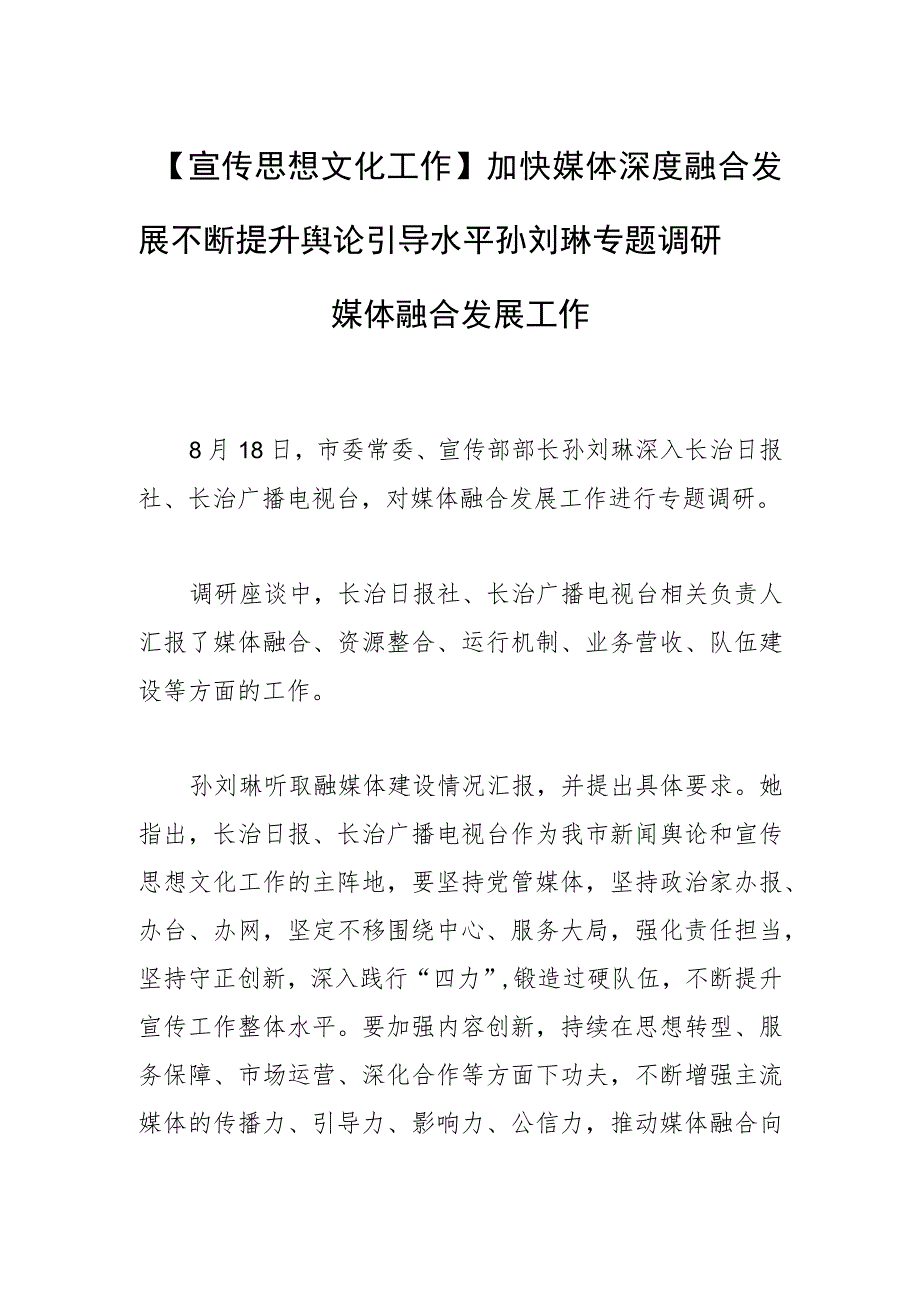 【宣传思想文化工作】加快媒体深度融合发展不断提升舆论引导水平孙刘琳专题调研媒体融合发展工作

8月18日，市委常委、宣传部部长孙刘琳深入长治日报社、长治广播电视台，对媒体融合发展工作进行专题调研。

调研座谈中，长治日报社、长治广播电视台相关负责人汇报了媒体融合、资源整合、运行机制、业务营收、队伍建设等方面的工作。

孙刘琳听取融媒体建设情况汇报，并提出具体要求。她指出，长治日报、长治广播电视台作为我市新闻舆论和宣传思想文化工作的主阵地，要坚持党管媒体，坚持政治家办报、办台、办网，坚定不移围绕中心、服务大局，强化责任担当，坚持守正创新，深入践行“四力”,锻造过硬队伍，不断提升宣传工作整体水平。要加强内容创新，持续在思想转型、服务保障、市场运营、深化合作等方面下功夫，不断增强主流媒体的传播力、引导力、影响力、公信力，推动媒体融合向